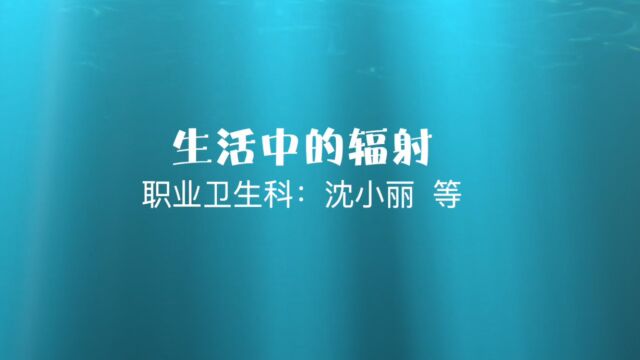 生活中的辐射

职业卫生科：沈小丽 等